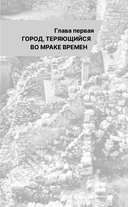 Глава первая
ГОРОД, ТЕРЯЮЩИЙСЯ ВО МРАКЕ ВРЕМЕН